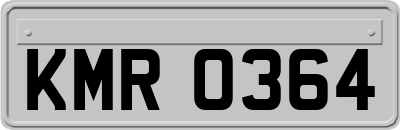 KMR 0364